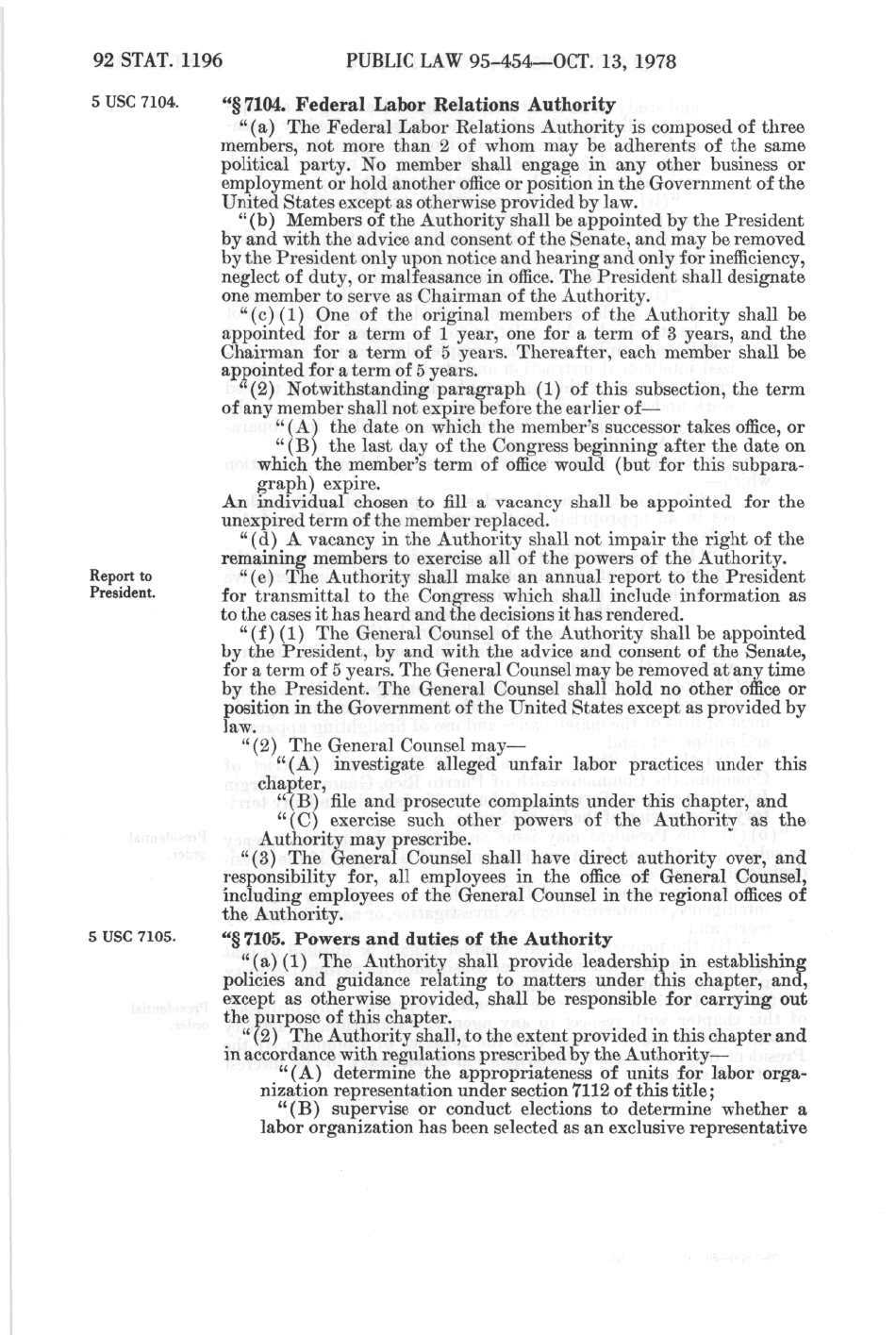 92 STAT. 1196 PUBLIC LAW 95-454—OCT. 13, 1978

5 USC 7104.

"§ 7104. Federal Labor Relations Authority

"(a) The Federal Labor Relations Authority is composed of three members, not more than 2 of whom may be adherents of the same political party. No member shall engage in any other business or employment or hold another office or position in the Government of the United States except as otherwise provided by law.

"(b) Members of the Authority shall be appointed by the President by and with the advice and consent of the Senate, and may be removed by the President only upon notice and hearing and only for inefficiency, neglect of duty, or malfeasance in office. The President shall designate one member to serve as Chairman of the Authority.

"(c)(1) One of the original members of the Authority shall be appointed for a term of 1 year, one for a term of 3 years, and the Chairman for a term of 5 years. Thereafter, each member shall be appointed for a term of 5 years.

"(2) Notwithstanding paragraph (1) of this subsection, the term of any member shall not expire before the earlier of—

"(A) the date on which the member's successor takes office, or

"(B) the last day of the Congress beginning after the date on which the member's term of office would (but for this subparagraph) expire.

An individual chosen to fill a vacancy shall be appointed for the unexpired term of the member replaced.

"(d) A vacancy in the Authority shall not impair the right of the remaining members to exercise all of the powers of the Authority.

Report to President.

"(e) The Authority shall make an annual report to the President for transmittal to the Congress which shall include information as to the cases it has heard and the decisions it has rendered.

"(f)(1) The General Counsel of the Authority shall be appointed by the President, by and with the advice and consent of the Senate, for a term of 5 years. The General Counsel may be removed at any time by the President. The General Counsel shall hold no other office or position in the Government of the United States except as provided by law.

"(2) The General Counsel may—

"(A) investigate alleged unfair labor practices under this chapter,

"(B) file and prosecute complaints under this chapter, and

"(C) exercise such other powers of the Authority as the Authority may prescribe.

"(3) The General Counsel shall have direct authority over, and responsibility for, all employees in the office of General Counsel, including employees of the General Counsel in the regional offices of the Authority.

5 USC 7105.

"§ 7105. Powers and duties of the Authority

"(a)(1) The Authority shall provide leadership in establishing policies and guidance relating to matters under this chapter, and, except as otherwise provided, shall be responsible for carrying out the purpose of this chapter.

"(2) The Authority shall, to the extent provided in this chapter and in accordance with regulations prescribed by the Authority—

"(A) determine the appropriateness of units for labor organization representation under section 7112 of this title;

"(B) supervise or conduct elections to determine whether a labor organization has been selected as an exclusive representative